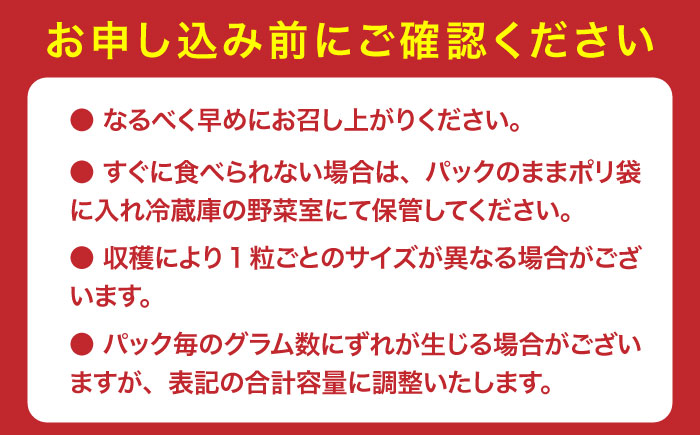 お申し込み前にご確認ください

● なるべく早めにお召し上がりください。

● すぐに食べられない場合は、パックのままポリ袋に入れ冷蔵庫の野菜室にて保管してください。

● 収穫により１粒ごとのサイズが異なる場合がございます。

● パック毎のグラム数にずれが生じる場合がございますが、表記の合計容量に調整いたします。